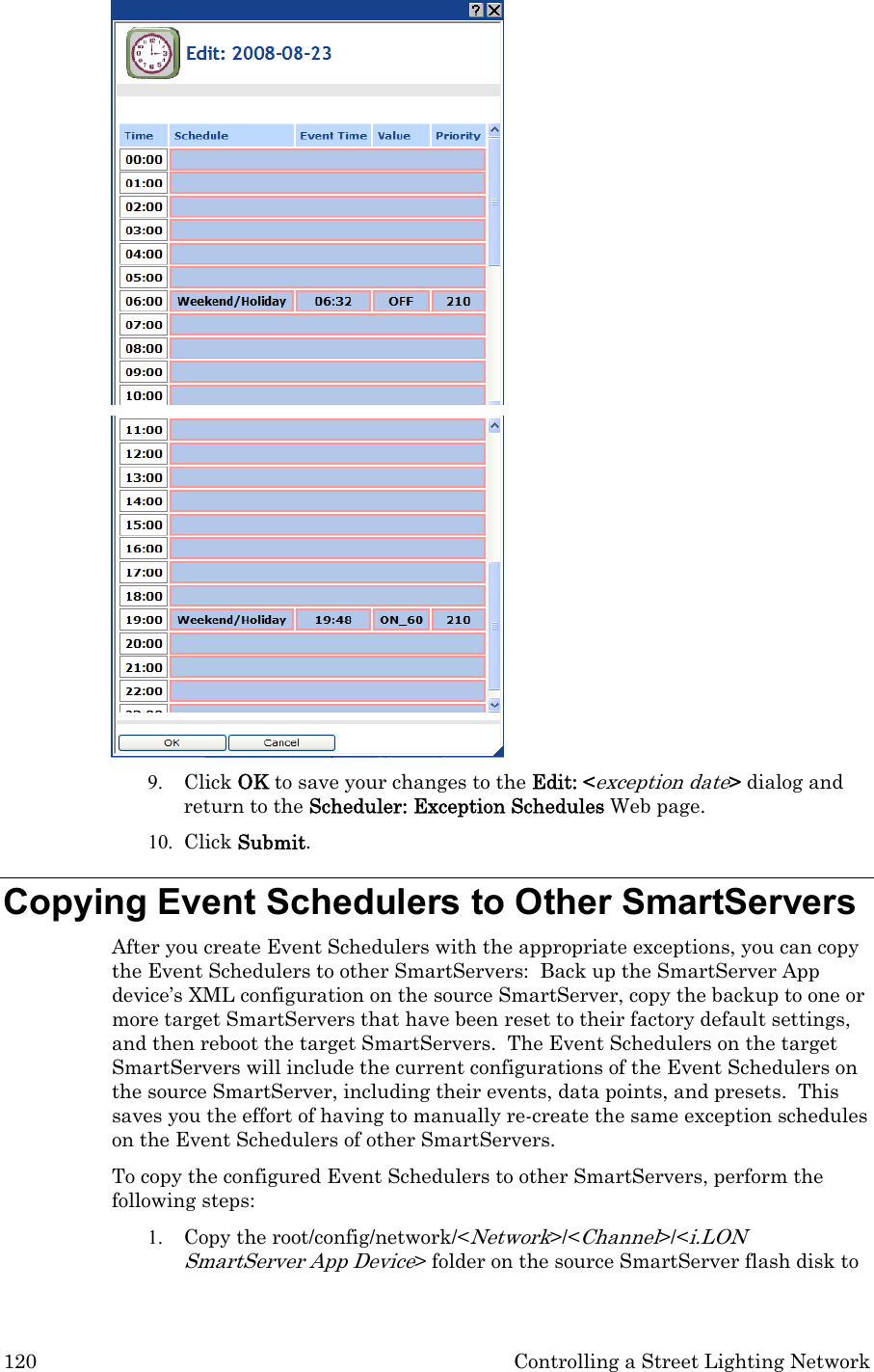 Edit: 2008-08-23

| Time | Schedule | Event Time | Value | Priority |
|---|---|---|---|---|
| 00:00 | | | | |
| 01:00 | | | | |
| 02:00 | | | | |
| 03:00 | | | | |
| 04:00 | | | | |
| 05:00 | | | | |
| 06:00 | Weekend/Holiday | 06:32 | OFF | 210 |
| 07:00 | | | | |
| 08:00 | | | | |
| 09:00 | | | | |
| 10:00 | | | | |
| 11:00 | | | | |
| 12:00 | | | | |
| 13:00 | | | | |
| 14:00 | | | | |
| 15:00 | | | | |
| 16:00 | | | | |
| 17:00 | | | | |
| 18:00 | | | | |
| 19:00 | Weekend/Holiday | 19:48 | ON_60 | 210 |
| 20:00 | | | | |
| 21:00 | | | | |
| 22:00 | | | | |

OK Cancel

9. Click OK to save your changes to the Edit: <exception date> dialog and return to the Scheduler: Exception Schedules Web page.

10. Click Submit.

Copying Event Schedulers to Other SmartServers

After you create Event Schedulers with the appropriate exceptions, you can copy the Event Schedulers to other SmartServers: Back up the SmartServer App device's XML configuration on the source SmartServer, copy the backup to one or more target SmartServers that have been reset to their factory default settings, and then reboot the target SmartServers. The Event Schedulers on the target SmartServers will include the current configurations of the Event Schedulers on the source SmartServer, including their events, data points, and presets. This saves you the effort of having to manually re-create the same exception schedules on the Event Schedulers of other SmartServers.

To copy the configured Event Schedulers to other SmartServers, perform the following steps:

1. Copy the root/config/network/<Network>/<Channel>/<i.LON SmartServer App Device> folder on the source SmartServer flash disk to

120 Controlling a Street Lighting Network